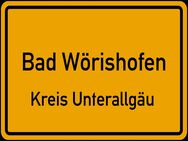 Bad Wörishofen

Kreis Unterallgäu